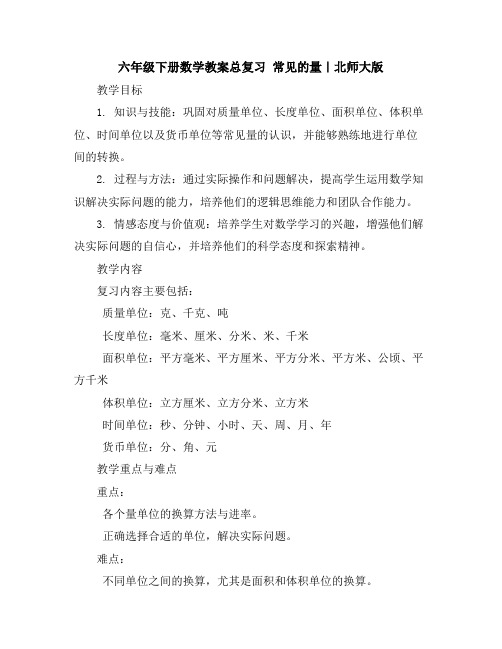 六年级下册数学教案总复习 常见的量丨北师大版

教学目标

1. 知识与技能：巩固对质量单位、长度单位、面积单位、体积单位、时间单位以及货币单位等常见量的认识，并能够熟练地进行单位间的转换。

2. 过程与方法：通过实际操作和问题解决，提高学生运用数学知识解决实际问题的能力，培养他们的逻辑思维能力和团队合作能力。

3. 情感态度与价值观：培养学生对数学学习的兴趣，增强他们解决实际问题的自信心，并培养他们的科学态度和探索精神。

教学内容

复习内容主要包括：

质量单位：克、千克、吨

长度单位：毫米、厘米、分米、米、千米

面积单位：平方毫米、平方厘米、平方分米、平方米、公顷、平方千米

体积单位：立方厘米、立方分米、立方米

时间单位：秒、分钟、小时、天、周、月、年

货币单位：分、角、元

教学重点与难点

重点：

各个量单位的换算方法与进率。

正确选择合适的单位，解决实际问题。

难点：

不同单位之间的换算，尤其是面积和体积单位的换算。